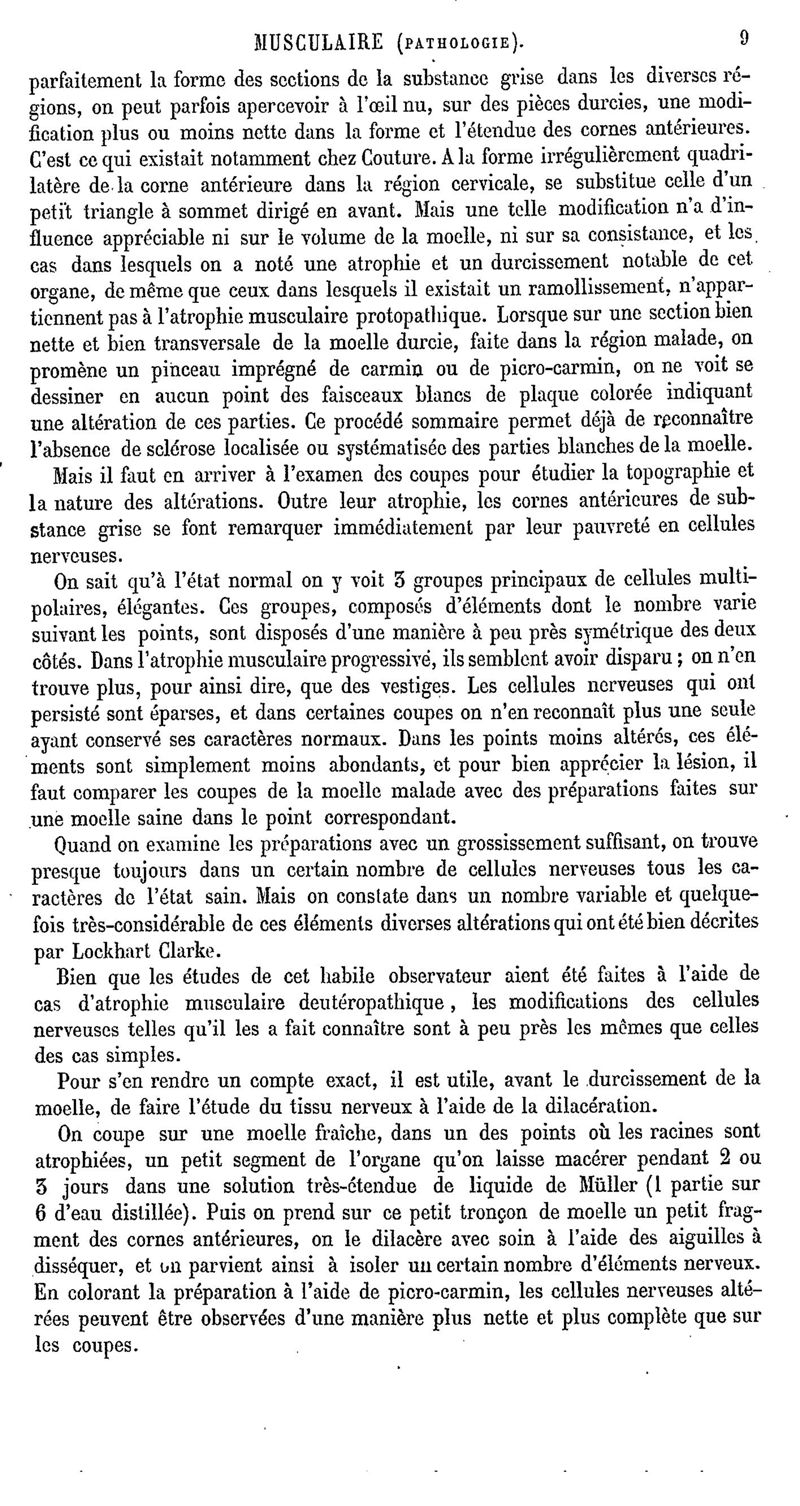 MUSCULAIRE (PATHOLOGIE). 9

parfaitement la forme des sections de la substance grise dans les diverses régions, on peut parfois apercevoir à l'œil nu, sur des pièces durcies, une modification plus ou moins nette dans la forme et l'étendue des cornes antérieures. C'est ce qui existait notamment chez Couture. A la forme irrégulièrement quadrilatère de la corne antérieure dans la région cervicale, se substitue celle d'un petit triangle à sommet dirigé en avant. Mais une telle modification n'a d'influence appréciable ni sur le volume de la moelle, ni sur sa consistance, et les cas dans lesquels on a noté une atrophie et un durcissement notable de cet organe, de même que ceux dans lesquels il existait un ramollissement, n'appartiennent pas à l'atrophie musculaire protopathique. Lorsque sur une section bien nette et bien transversale de la moelle durcie, faite dans la région malade, on promène un pinceau imprégné de carmin ou de picro-carmin, on ne voit se dessiner en aucun point des faisceaux blancs de plaque colorée indiquant une altération de ces parties. Ce procédé sommaire permet déjà de reconnaître l'absence de sclérose localisée ou systématisée des parties blanches de la moelle.

Mais il faut en arriver à l'examen des coupes pour étudier la topographie et la nature des altérations. Outre leur atrophie, les cornes antérieures de substance grise se font remarquer immédiatement par leur pauvreté en cellules nerveuses.

On sait qu'à l'état normal on y voit 3 groupes principaux de cellules multipolaires, élégantes. Ces groupes, composés d'éléments dont le nombre varie suivant les points, sont disposés d'une manière à peu près symétrique des deux côtés. Dans l'atrophie musculaire progressive, ils semblent avoir disparu ; on n'en trouve plus, pour ainsi dire, que des vestiges. Les cellules nerveuses qui ont persisté sont éparses, et dans certaines coupes on n'en reconnaît plus une seule ayant conservé ses caractères normaux. Dans les points moins altérés, ces éléments sont simplement moins abondants, et pour bien apprécier la lésion, il faut comparer les coupes de la moelle malade avec des préparations faites sur une moelle saine dans le point correspondant.

Quand on examine les préparations avec un grossissement suffisant, on trouve presque toujours dans un certain nombre de cellules nerveuses tous les caractères de l'état sain. Mais on constate dans un nombre variable et quelquefois très-considérable de ces éléments diverses altérations qui ont été bien décrites par Lockhart Clarke.

Bien que les études de cet habile observateur aient été faites à l'aide de cas d'atrophie musculaire deutéropathique, les modifications des cellules nerveuses telles qu'il les a fait connaître sont à peu près les mêmes que celles des cas simples.

Pour s'en rendre un compte exact, il est utile, avant le durcissement de la moelle, de faire l'étude du tissu nerveux à l'aide de la dilacération.

On coupe sur une moelle fraîche, dans un des points où les racines sont atrophiées, un petit segment de l'organe qu'on laisse macérer pendant 2 ou 3 jours dans une solution très-étendue de liquide de Müller (1 partie sur 6 d'eau distillée). Puis on prend sur ce petit tronçon de moelle un petit fragment des cornes antérieures, on le dilacère avec soin à l'aide des aiguilles à disséquer, et on parvient ainsi à isoler un certain nombre d'éléments nerveux. En colorant la préparation à l'aide de picro-carmin, les cellules nerveuses altérées peuvent être observées d'une manière plus nette et plus complète que sur les coupes.